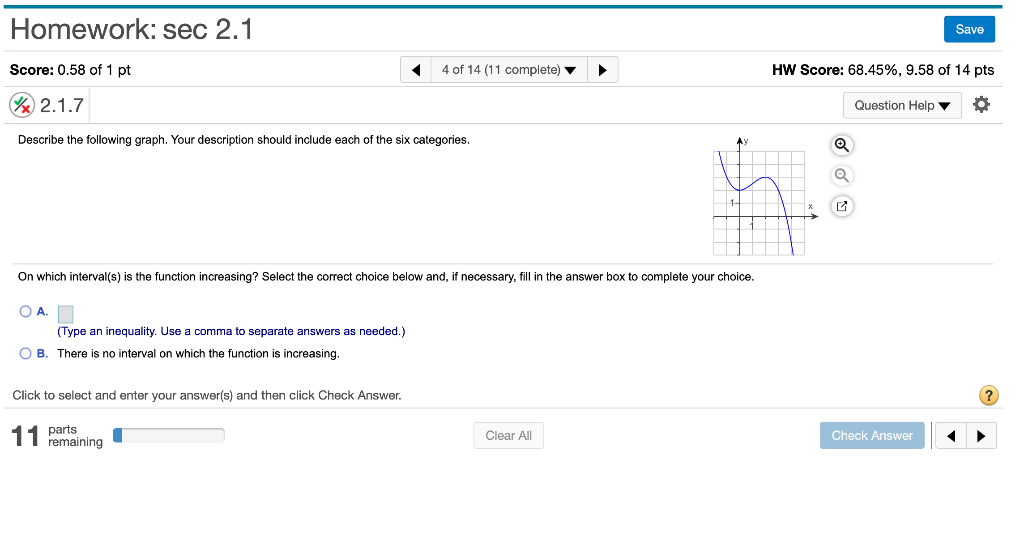 Homework: sec 2.1

Save

Score: 0.58 of 1 pt

4 of 14 (11 complete)

HW Score: 68.45%, 9.58 of 14 pts

2.1.7

Question Help

Describe the following graph. Your description should include each of the six categories.

y

1

x

1

On which interval(s) is the function increasing? Select the correct choice below and, if necessary, fill in the answer box to complete your choice.

A.

(Type an inequality. Use a comma to separate answers as needed.)

B. There is no interval on which the function is increasing.

Click to select and enter your answer(s) and then click Check Answer.

?

11 parts remaining

Clear All

Check Answer